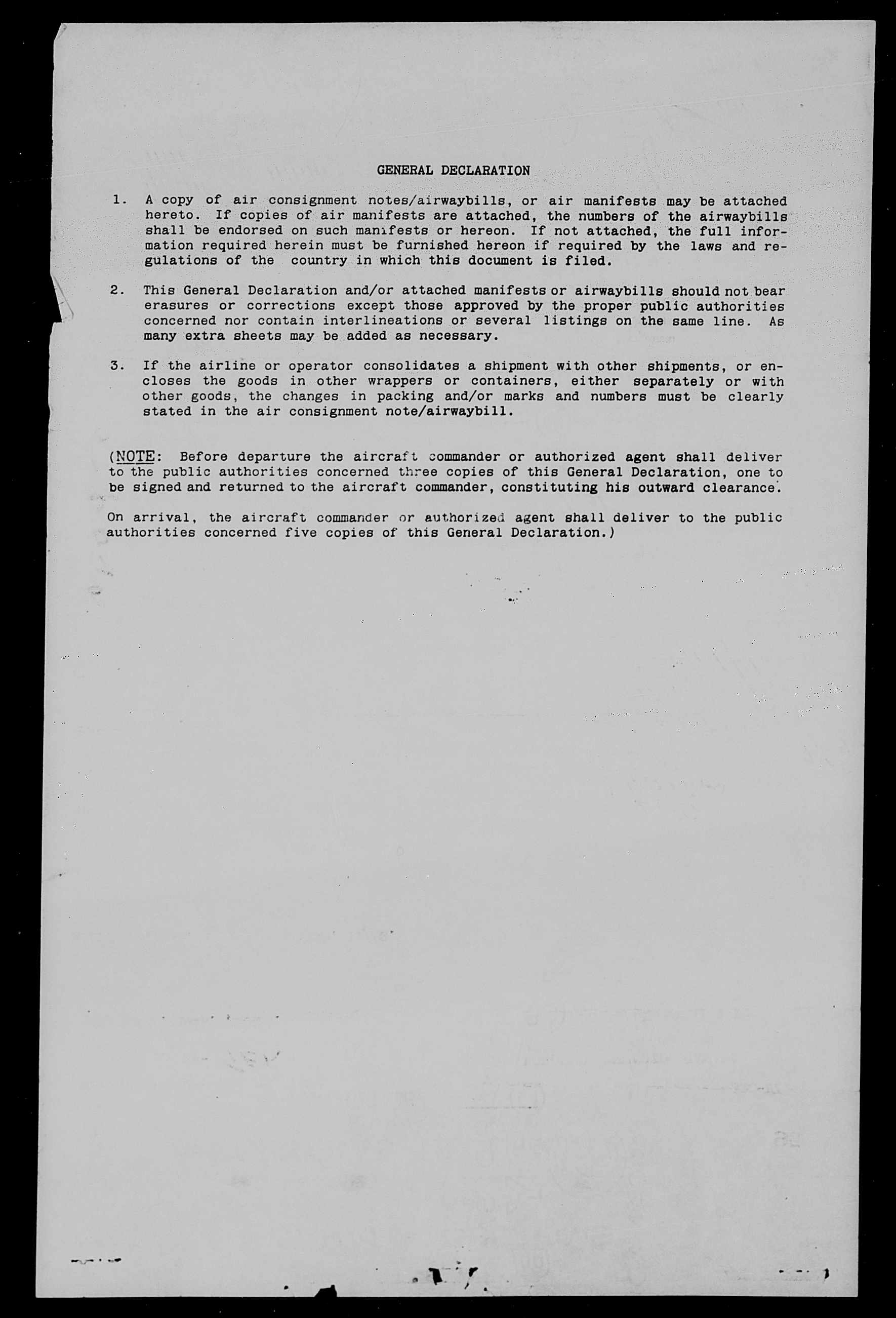 GENERAL DECLARATION

1. A copy of air consignment notes/airwaybills, or air manifests may be attached hereto. If copies of air manifests are attached, the numbers of the airwaybills shall be endorsed on such manifests or hereon. If not attached, the full information required herein must be furnished hereon if required by the laws and regulations of the country in which this document is filed.

2. This General Declaration and/or attached manifests or airwaybills should not bear erasures or corrections except those approved by the proper public authorities concerned nor contain interlineations or several listings on the same line. As many extra sheets may be added as necessary.

3. If the airline or operator consolidates a shipment with other shipments, or encloses the goods in other wrappers or containers, either separately or with other goods, the changes in packing and/or marks and numbers must be clearly stated in the air consignment note/airwaybill.

(NOTE: Before departure the aircraft commander or authorized agent shall deliver to the public authorities concerned three copies of this General Declaration, one to be signed and returned to the aircraft commander, constituting his outward clearance.

On arrival, the aircraft commander or authorized agent shall deliver to the public authorities concerned five copies of this General Declaration.)